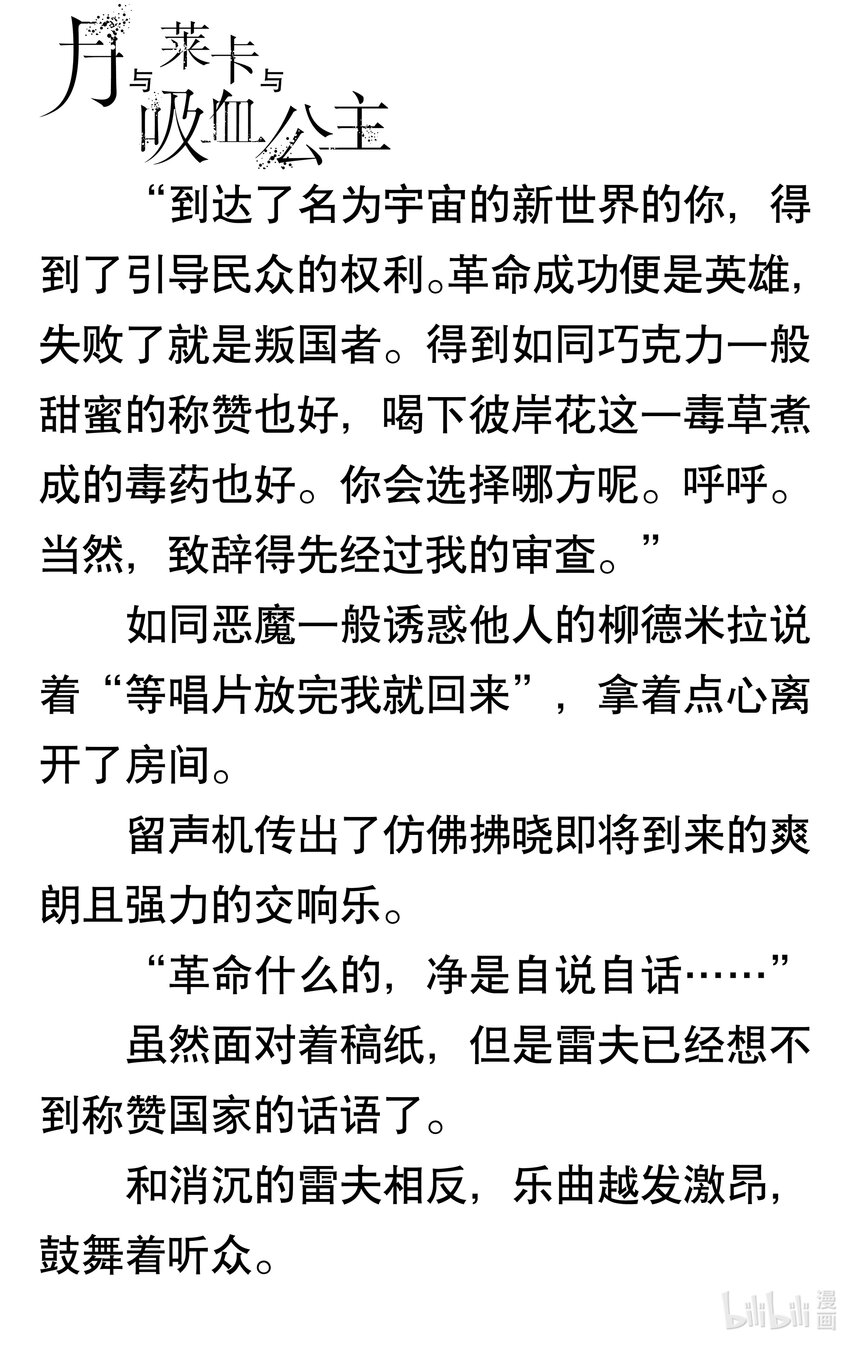 月与莱卡与吸血公主

“到达了名为宇宙的新世界的你，得到了引导民众的权利。革命成功便是英雄，失败了就是叛国者。得到如同巧克力一般甜蜜的称赞也好，喝下彼岸花这一毒草煮成的毒药也好。你会选择哪方呢。呼呼。当然，致辞得先经过我的审查。”

如同恶魔一般诱惑他人的柳德米拉说着“等唱片放完我就回来”，拿着点心离开了房间。

留声机传出了仿佛拂晓即将到来的爽朗且强力的交响乐。

“革命什么的，净是自说自话……”

虽然面对着稿纸，但是雷夫已经想不到称赞国家的话语了。

和消沉的雷夫相反，乐曲越发激昂，鼓舞着听众。

bilibili 漫画